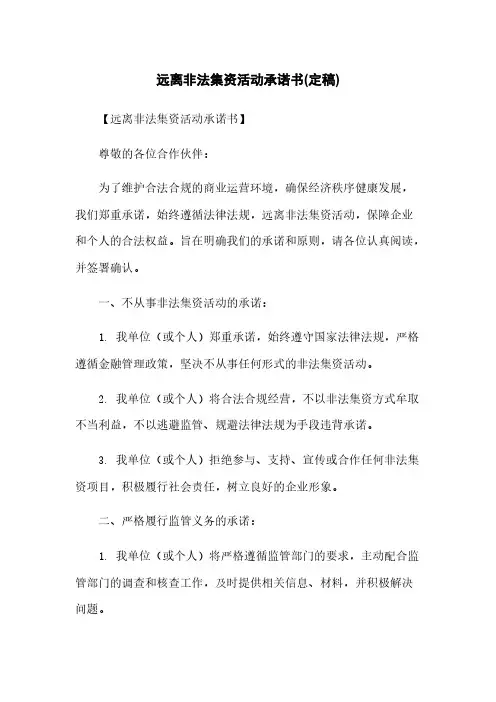 远离非法集资活动承诺书(定稿)

【远离非法集资活动承诺书】

尊敬的各位合作伙伴：

为了维护合法合规的商业运营环境，确保经济秩序健康发展，我们郑重承诺，始终遵循法律法规，远离非法集资活动，保障企业和个人的合法权益。旨在明确我们的承诺和原则，请各位认真阅读，并签署确认。

一、不从事非法集资活动的承诺：

1. 我单位（或个人）郑重承诺，始终遵守国家法律法规，严格遵循金融管理政策，坚决不从事任何形式的非法集资活动。

2. 我单位（或个人）将合法合规经营，不以非法集资方式牟取不当利益，不以逃避监管、规避法律法规为手段违背承诺。

3. 我单位（或个人）拒绝参与、支持、宣传或合作任何非法集资项目，积极履行社会责任，树立良好的企业形象。

二、严格履行监管义务的承诺：

1. 我单位（或个人）将严格遵循监管部门的要求，主动配合监管部门的调查和核查工作，及时提供相关信息、材料，并积极解决问题。